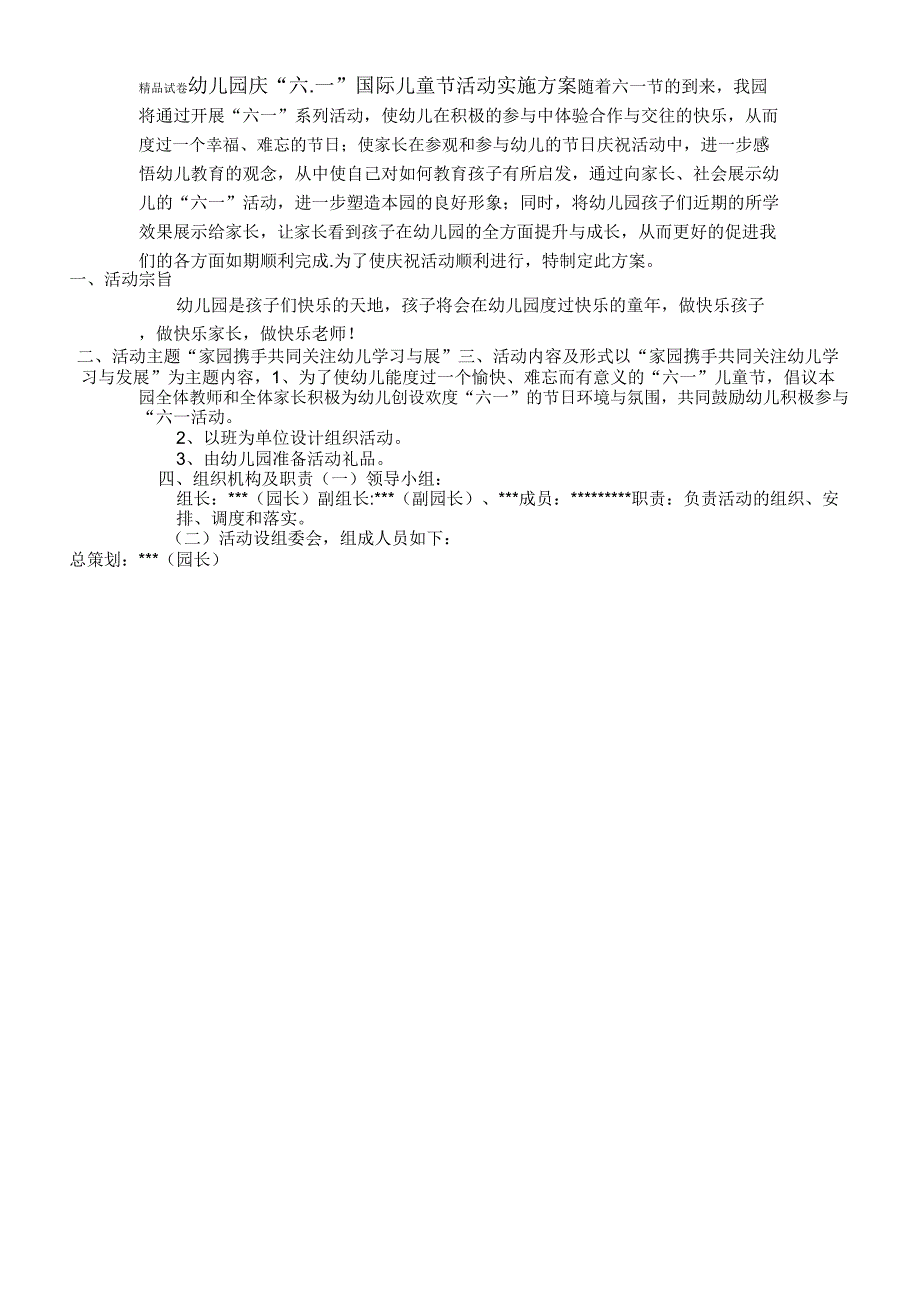 精品试卷幼儿园庆“六.一”国际儿童节活动实施方案随着六一节的到来，我园将通过开展“六一”系列活动，使幼儿在积极的参与中体验合作与交往的快乐，从而度过一个幸福、难忘的节日；使家长在参观和参与幼儿的节日庆祝活动中，进一步感悟幼儿教育的观念，从中使自己对如何教育孩子有所启发，通过向家长、社会展示幼儿的“六一”活动，进一步塑造本园的良好形象；同时，将幼儿园孩子们近期的所学效果展示给家长，让家长看到孩子在幼儿园的全方面提升与成长，从而更好的促进我们的各方面如期顺利完成.为了使庆祝活动顺利进行，特制定此方案。

一、活动宗旨

幼儿园是孩子们快乐的天地，孩子将会在幼儿园度过快乐的童年，做快乐孩子，做快乐家长，做快乐老师！

二、活动主题“家园携手共同关注幼儿学习与展”三、活动内容及形式以“家园携手共同关注幼儿学习与发展”为主题内容，1、为了使幼儿能度过一个愉快、难忘而有意义的“六一”儿童节，倡议本园全体教师和全体家长积极为幼儿创设欢度“六一”的节日环境与氛围，共同鼓励幼儿积极参与“六一活动。

2、以班为单位设计组织活动。

3、由幼儿园准备活动礼品。

四、组织机构及职责（一）领导小组：

组长：***（园长）副组长:***（副园长）、***成员：*********职责：负责活动的组织、安排、调度和落实。

（二）活动设组委会，组成人员如下：

总策划：***（园长）